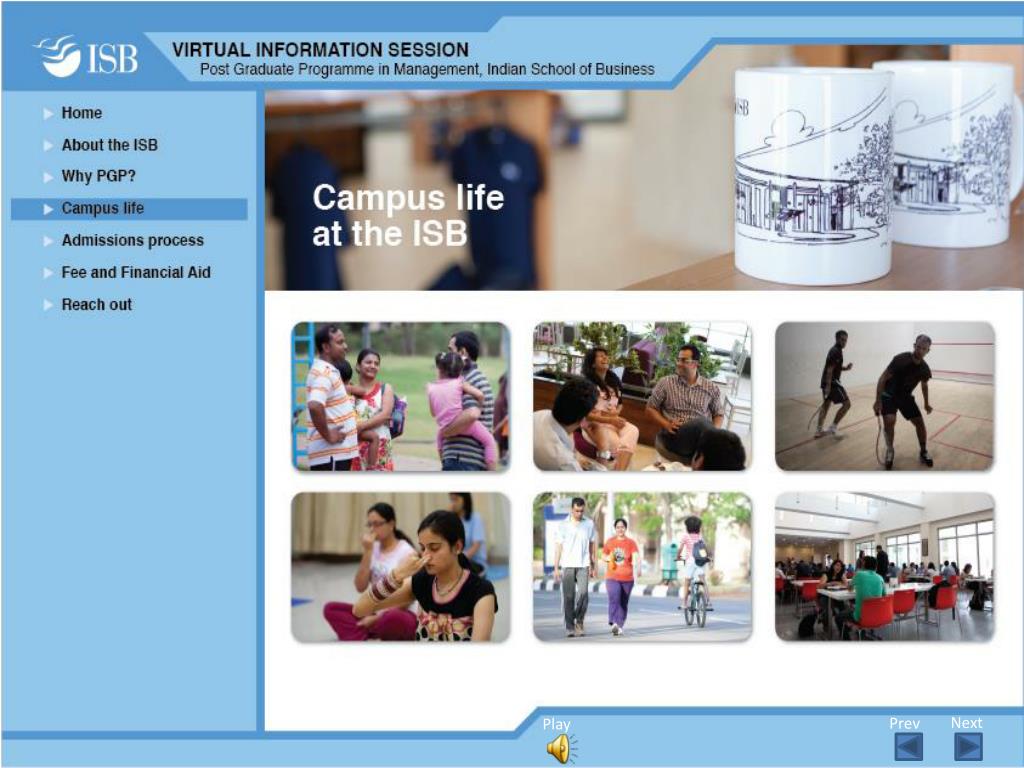 ISB

VIRTUAL INFORMATION SESSION
Post Graduate Programme in Management, Indian School of Business

Home
About the ISB
Why PGP?
Campus life
Admissions process
Fee and Financial Aid
Reach out

Campus life at the ISB

ISB

Play
Prev
Next